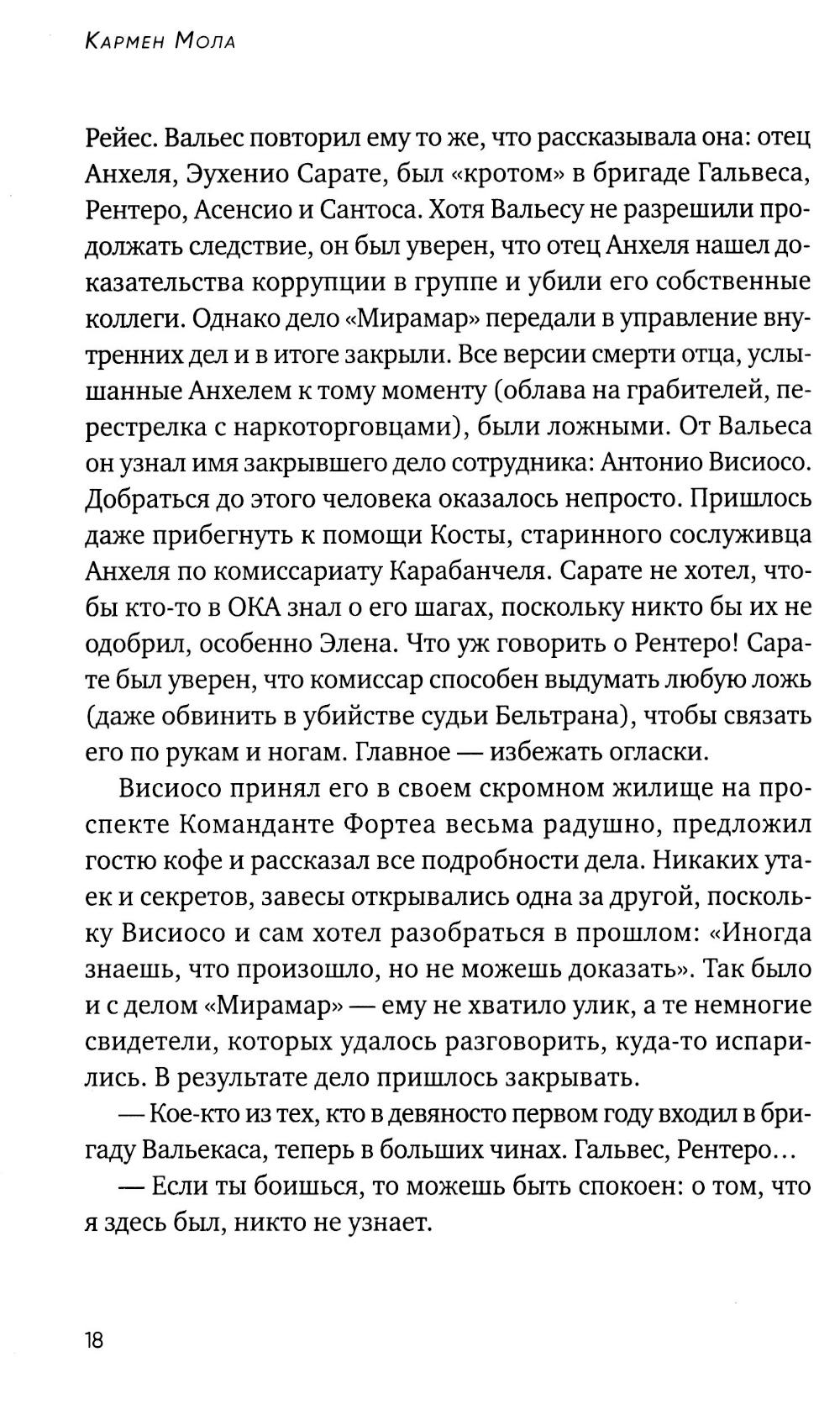 Кармен Мола

Рейес. Вальес повторил ему то же, что рассказывала она: отец Анхеля, Эухенио Сарате, был «кротом» в бригаде Гальвеса, Рентеро, Асенсио и Сантоса. Хотя Вальесу не разрешили продолжать следствие, он был уверен, что отец Анхеля нашел доказательства коррупции в группе и убили его собственные коллеги. Однако дело «Мирамар» передали в управление внутренних дел и в итоге закрыли. Все версии смерти отца, услышанные Анхелем к тому моменту (облава на грабителей, перестрелка с наркоторговцами), были ложными. От Вальеса он узнал имя закрывшего дело сотрудника: Антонио Висиосо. Добраться до этого человека оказалось непросто. Пришлось даже прибегнуть к помощи Косты, старинного сослуживца Анхеля по комиссариату Карабанчеля. Сарате не хотел, чтобы кто-то в ОКА знал о его шагах, поскольку никто бы их не одобрил, особенно Элена. Что уж говорить о Рентеро! Сарате был уверен, что комиссар способен выдумать любую ложь (даже обвинить в убийстве судьи Бельтрана), чтобы связать его по рукам и ногам. Главное — избежать огласки.

Висиосо принял его в своем скромном жилище на проспекте Команданте Фортеа весьма радушно, предложил гостю кофе и рассказал все подробности дела. Никаких утаек и секретов, завесы открывались одна за другой, поскольку Висиосо и сам хотел разобраться в прошлом: «Иногда знаешь, что произошло, но не можешь доказать». Так было и с делом «Мирамар» — ему не хватило улик, а те немногие свидетели, которых удалось разговорить, куда-то испарились. В результате дело пришлось закрывать.

— Кое-кто из тех, кто в девяносто первом году входил в бригаду Вальекаса, теперь в больших чинах. Гальвес, Рентеро…

— Если ты боишься, то можешь быть спокоен: о том, что я здесь был, никто не узнает.

18